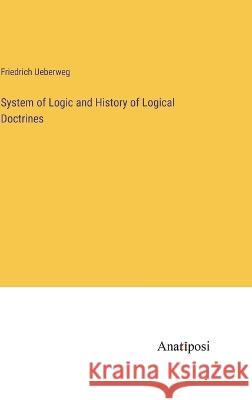 Friedrich Ueberweg

System of Logic and History of Logical Doctrines

Anatiposi

Kraina Książek